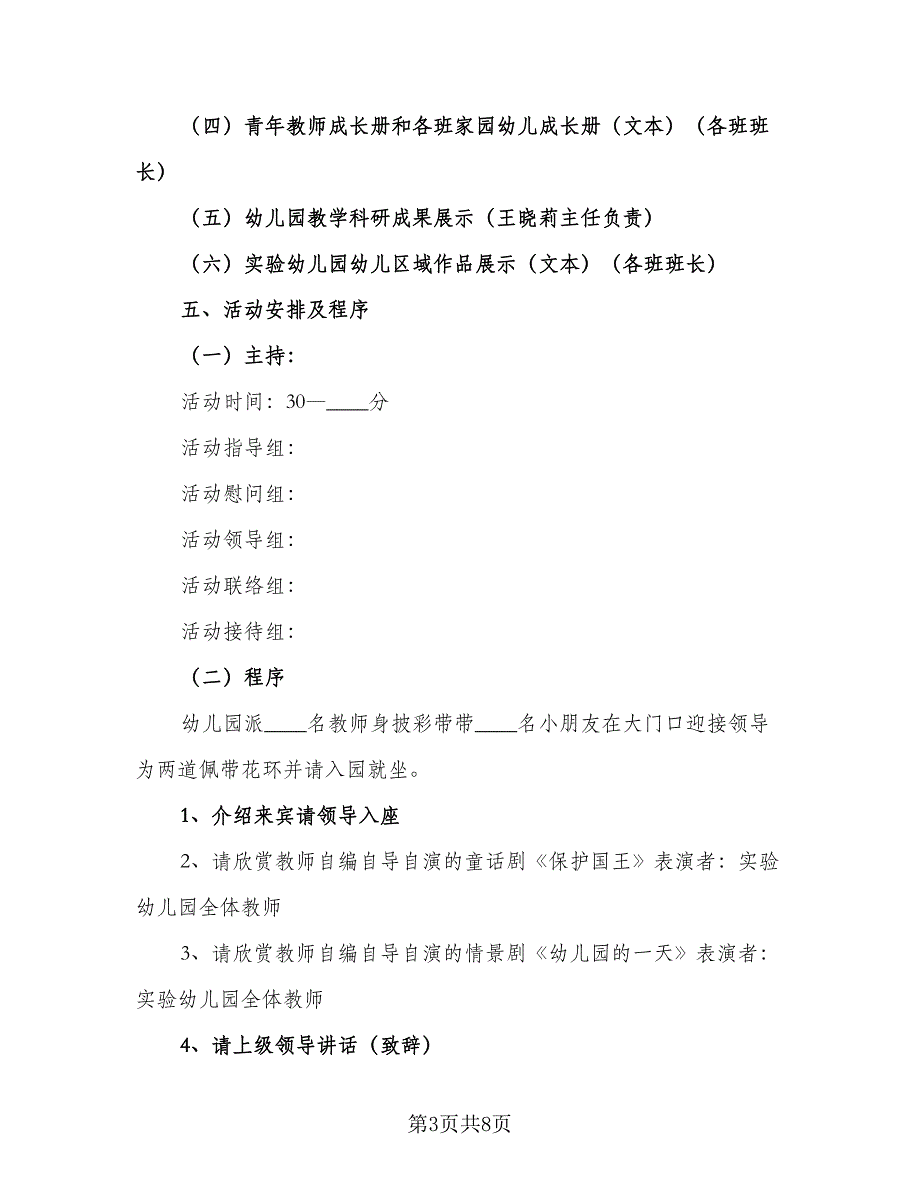 （四）青年教师成长册和各班家园幼儿成长册（文本）（各班班长）

（五）幼儿园教学科研成果展示（王晓莉主任负责）

（六）实验幼儿园幼儿区域作品展示（文本）（各班班长）

五、活动安排及程序

（一）主持：

活动时间：30—____分

活动指导组：

活动慰问组：

活动领导组：

活动联络组：

活动接待组：

（二）程序

幼儿园派____名教师身披彩带带____名小朋友在大门口迎接领导为两道佩带花环并请入园就坐。

1、介绍来宾请领导入座

2、请欣赏教师自编自导自演的童话剧《保护国王》表演者：实验幼儿园全体教师

3、请欣赏教师自编自导自演的情景剧《幼儿园的一天》表演者：实验幼儿园全体教师

4、请上级领导讲话（致辞）

第3页共8页